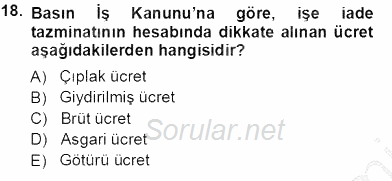 18. Basın İş Kanunu'na göre, işe iade tazminatının hesabında dikkate alınan ücret aşağıdakilerden hangisidir?

A) Çıplak ücret
B) Giydirilmiş ücret
C) Brüt ücret
D) Asgari ücret
E) Götürü ücret

Sorular.net